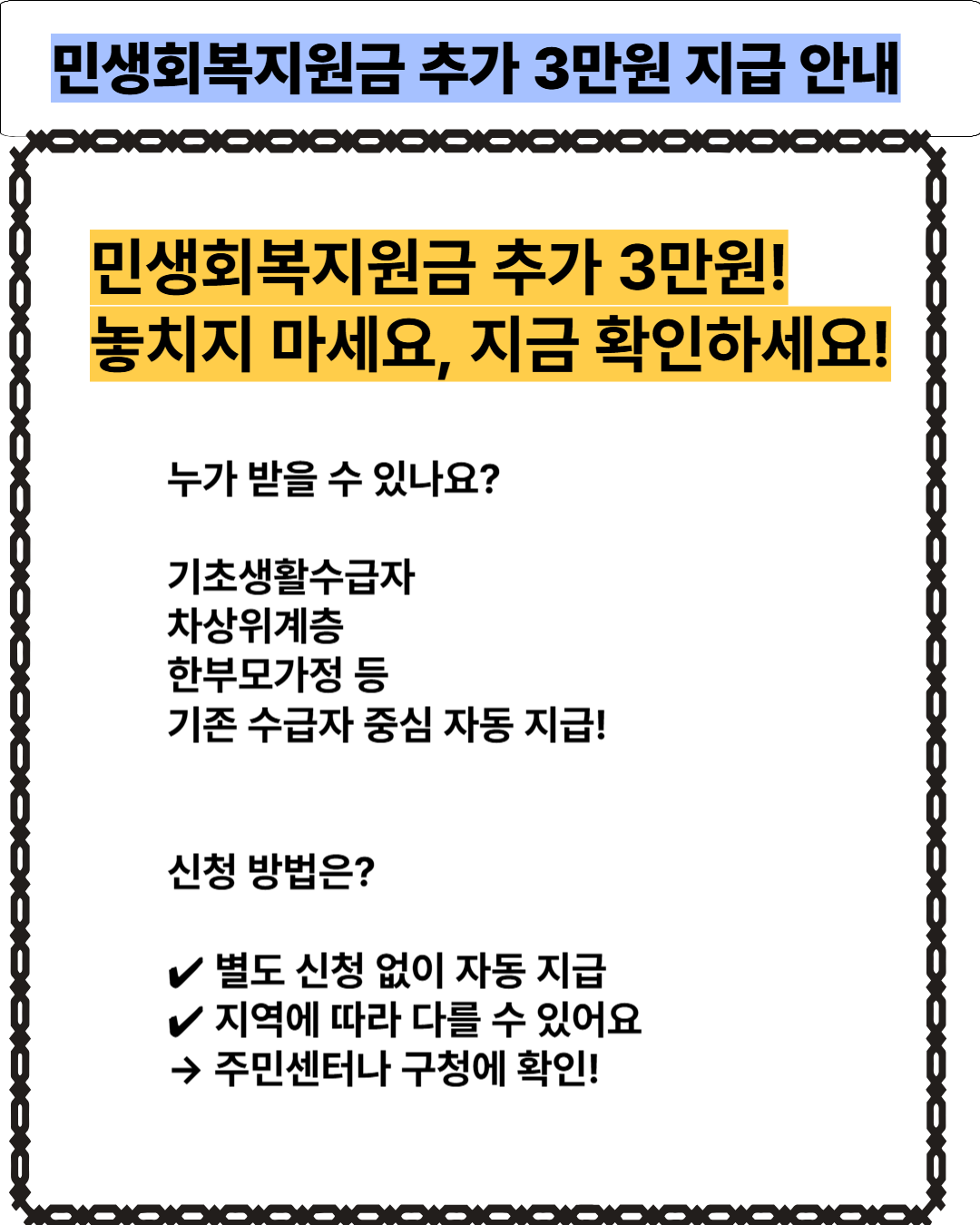 민생회복지원금 추가 3만원 지급 안내

민생회복지원금 추가 3만원!
놓치지 마세요, 지금 확인하세요!

누가 받을 수 있나요?

기초생활수급자
차상위계층
한부모가정 등
기존 수급자 중심 자동 지급!

신청 방법은?

✔ 별도 신청 없이 자동 지급
✔ 지역에 따라 다를 수 있어요
→ 주민센터나 구청에 확인!